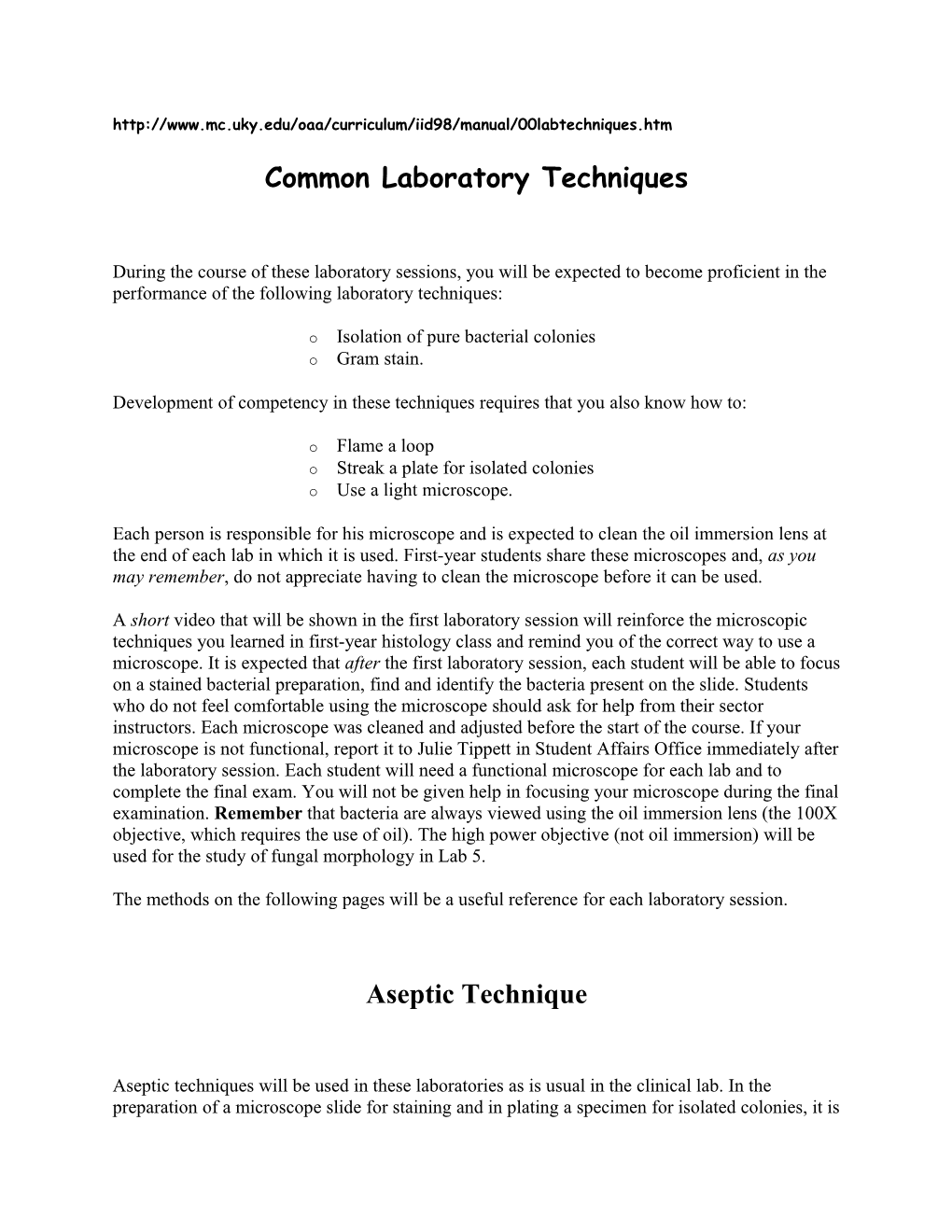 http://www.mc.uky.edu/oaa/curriculum/iid98/manual/00labtechniques.htm

Common Laboratory Techniques

During the course of these laboratory sessions, you will be expected to become proficient in the performance of the following laboratory techniques:

o Isolation of pure bacterial colonies
o Gram stain.

Development of competency in these techniques requires that you also know how to:

o Flame a loop
o Streak a plate for isolated colonies
o Use a light microscope.

Each person is responsible for his microscope and is expected to clean the oil immersion lens at the end of each lab in which it is used. First-year students share these microscopes and, as you may remember, do not appreciate having to clean the microscope before it can be used.

A short video that will be shown in the first laboratory session will reinforce the microscopic techniques you learned in first-year histology class and remind you of the correct way to use a microscope. It is expected that after the first laboratory session, each student will be able to focus on a stained bacterial preparation, find and identify the bacteria present on the slide. Students who do not feel comfortable using the microscope should ask for help from their sector instructors. Each microscope was cleaned and adjusted before the start of the course. If your microscope is not functional, report it to Julie Tippett in Student Affairs Office immediately after the laboratory session. Each student will need a functional microscope for each lab and to complete the final exam. You will not be given help in focusing your microscope during the final examination. Remember that bacteria are always viewed using the oil immersion lens (the 100X objective, which requires the use of oil). The high power objective (not oil immersion) will be used for the study of fungal morphology in Lab 5.

The methods on the following pages will be a useful reference for each laboratory session.

Aseptic Technique

Aseptic techniques will be used in these laboratories as is usual in the clinical lab. In the preparation of a microscope slide for staining and in plating a specimen for isolated colonies, it is